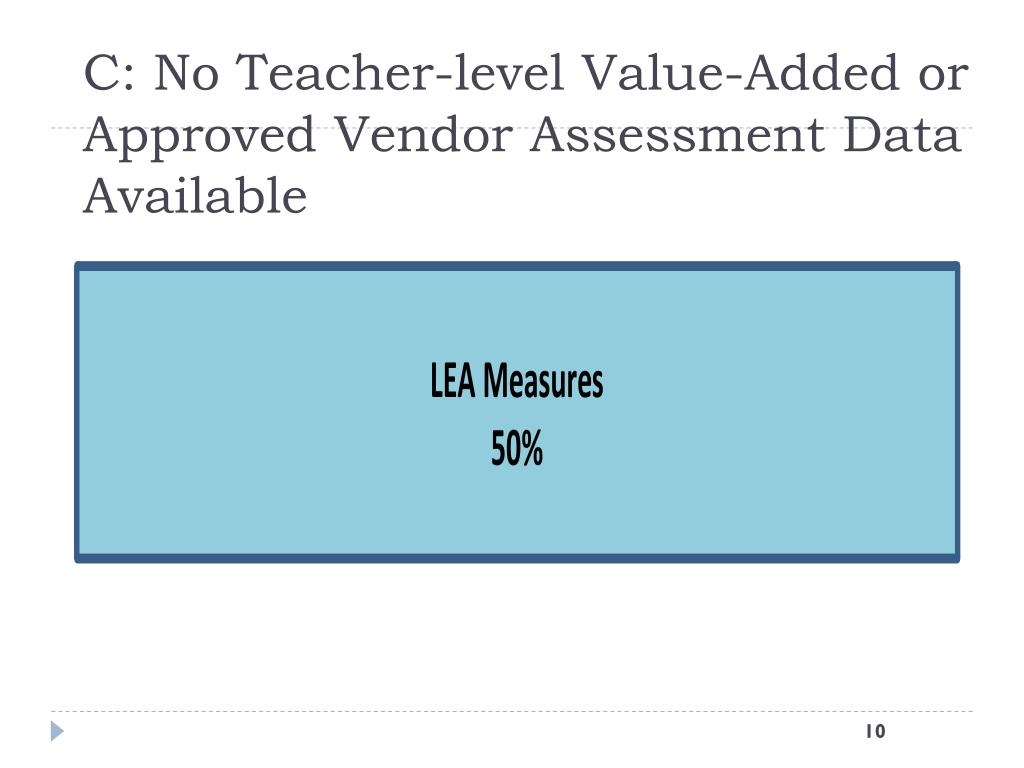 C: No Teacher-level Value-Added or Approved Vendor Assessment Data Available

LEA Measures
50%

10